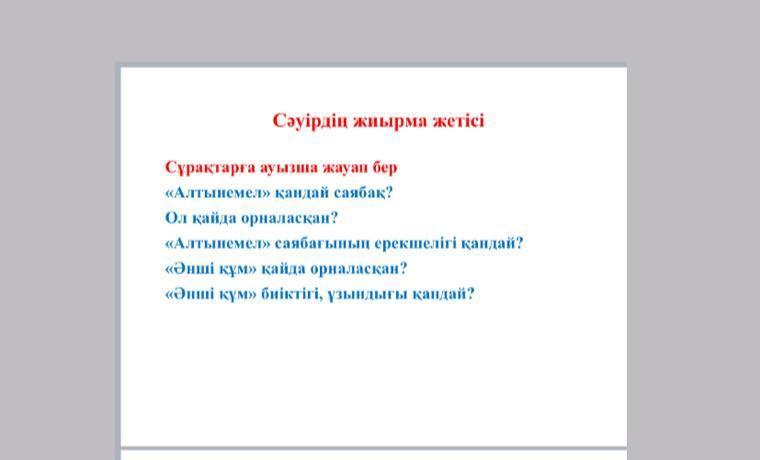 Сәуірдің жиырма жетісі

Сұрақтарға ауызша жауап бер
«Алтынемел» қандай саябақ?
Ол қайда орналасқан?
«Алтынемел» саябағының ерекшелігі қандай?
«Әнші құм» қайда орналасқан?
«Әнші құм» биіктігі, ұзындығы қандай?